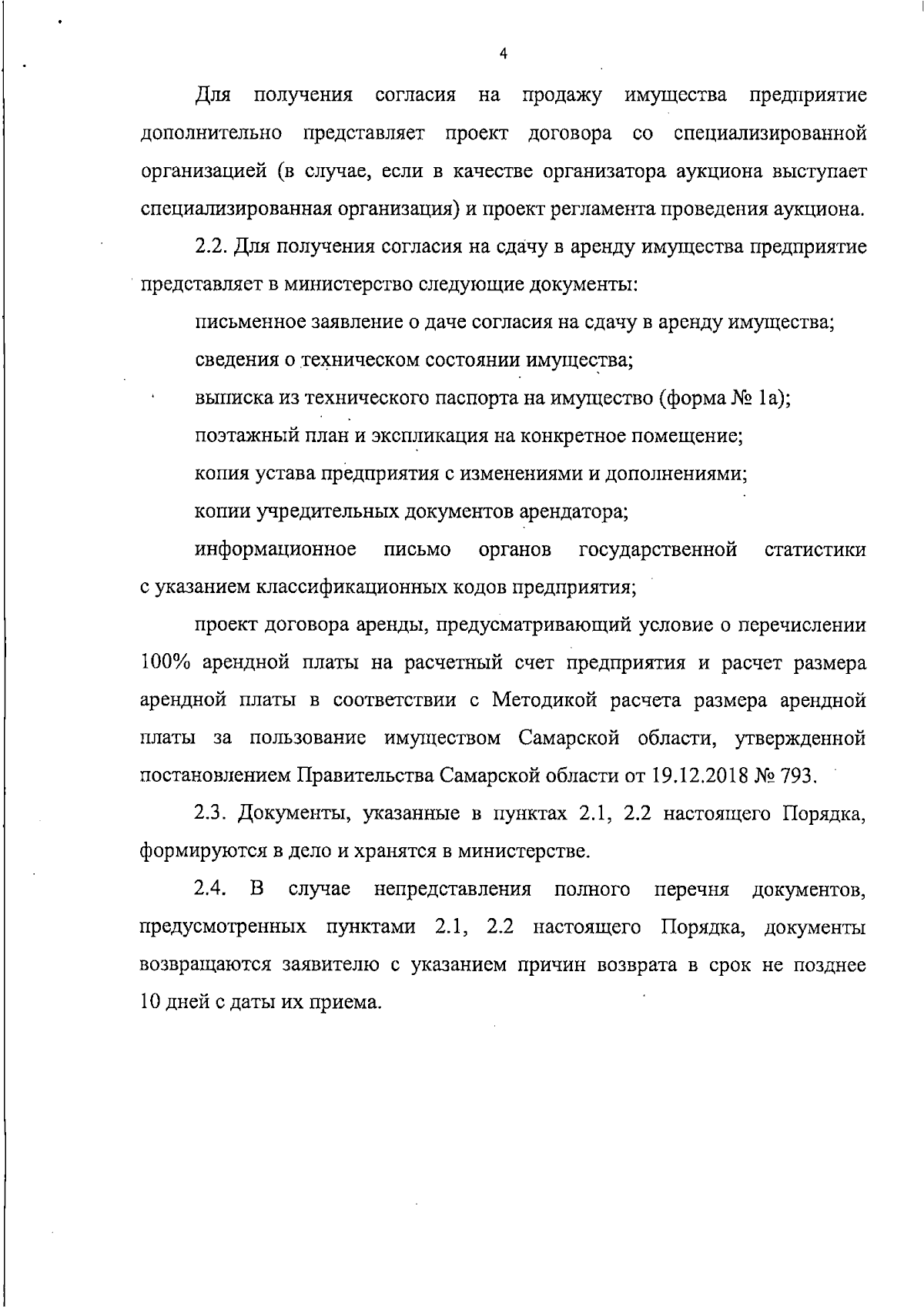 4

Для получения согласия на продажу имущества предприятие дополнительно представляет проект договора со специализированной организацией (в случае, если в качестве организатора аукциона выступает специализированная организация) и проект регламента проведения аукциона.

2.2. Для получения согласия на сдачу в аренду имущества предприятие представляет в министерство следующие документы:

письменное заявление о даче согласия на сдачу в аренду имущества;

сведения о техническом состоянии имущества;

выписка из технического паспорта на имущество (форма № 1а);

поэтажный план и экспликация на конкретное помещение;

копия устава предприятия с изменениями и дополнениями;

копии учредительных документов арендатора;

информационное письмо органов государственной статистики с указанием классификационных кодов предприятия;

проект договора аренды, предусматривающий условие о перечислении 100% арендной платы на расчетный счет предприятия и расчет размера арендной платы в соответствии с Методикой расчета размера арендной платы за пользование имуществом Самарской области, утвержденной постановлением Правительства Самарской области от 19.12.2018 № 793.

2.3. Документы, указанные в пунктах 2.1, 2.2 настоящего Порядка, формируются в дело и хранятся в министерстве.

2.4. В случае непредставления полного перечня документов, предусмотренных пунктами 2.1, 2.2 настоящего Порядка, документы возвращаются заявителю с указанием причин возврата в срок не позднее 10 дней с даты их приема.